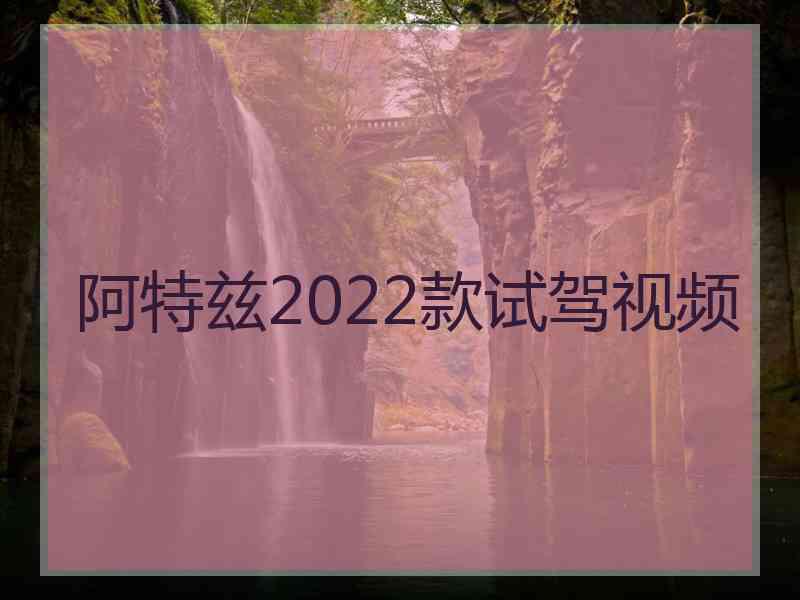 阿特兹2022款试驾视频